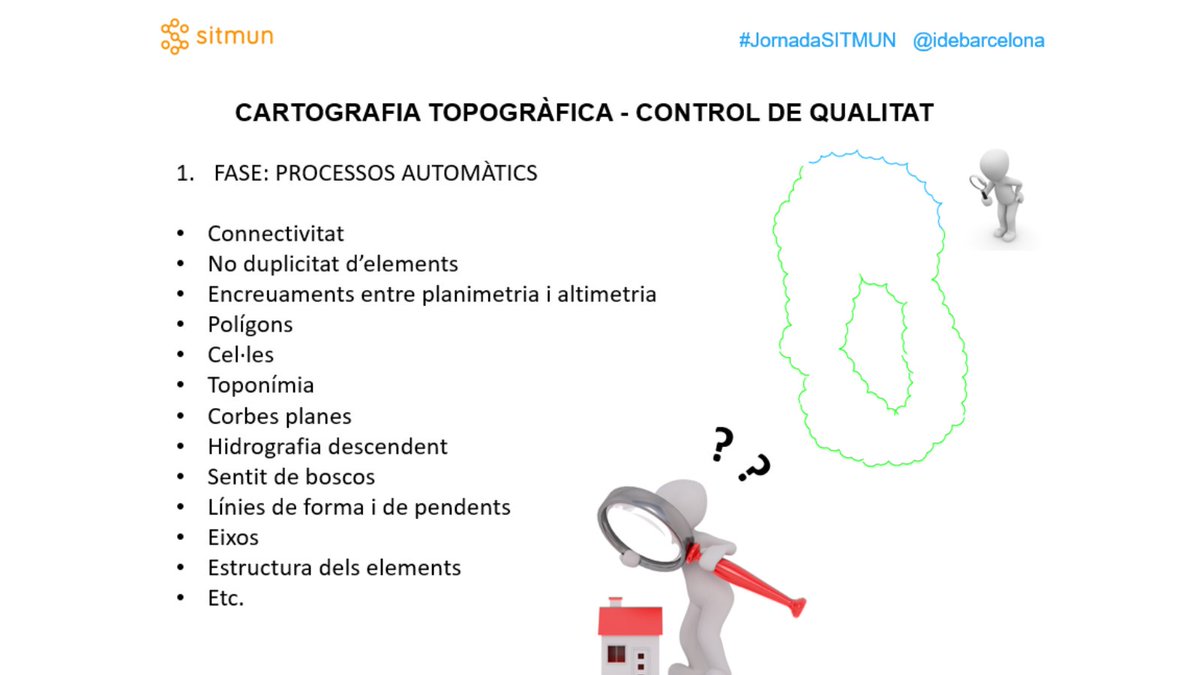 sitmun

#JornadaSITMUN @idebarcelona

CARTOGRAFIA TOPOGRÀFICA - CONTROL DE QUALITAT

1. FASE: PROCESSOS AUTOMÀTICS

• Connectivitat
• No duplicitat d'elements
• Encreuaments entre planimetria i altimetria
• Polígons
• Cel·les
• Toponímia
• Corbes planes
• Hidrografia descendent
• Sentit de boscos
• Línies de forma i de pendents
• Eixos
• Estructura dels elements
• Etc.

? ?